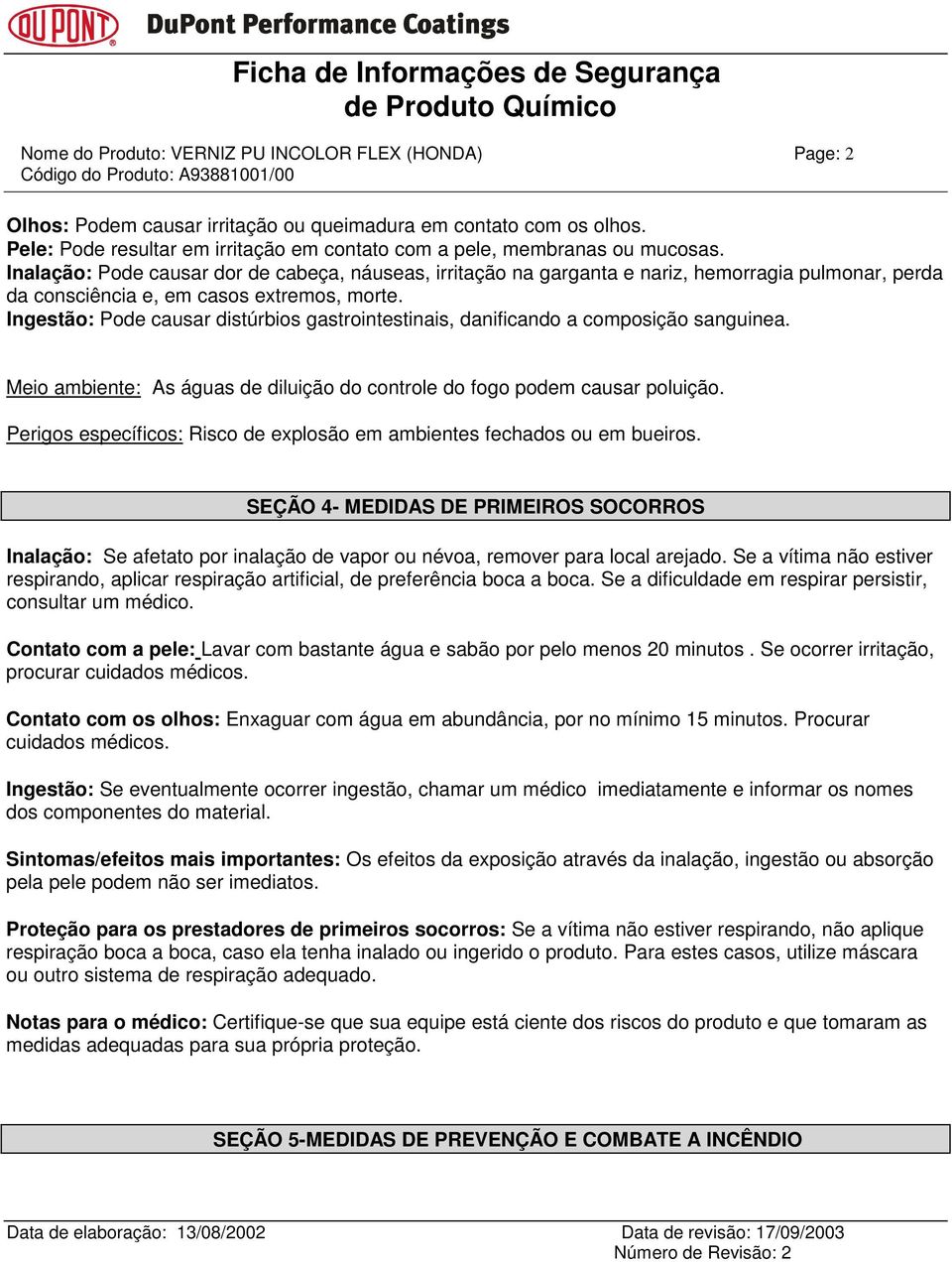 DU PONT DuPont Performance Coatings

Ficha de Informações de Segurança de Produto Químico

Nome do Produto: VERNIZ PU INCOLOR FLEX (HONDA)
Código do Produto: A93881001/00

Page: 2

Olhos: Podem causar irritação ou queimadura em contato com os olhos.
Pele: Pode resultar em irritação em contato com a pele, membranas ou mucosas.
Inalação: Pode causar dor de cabeça, náuseas, irritação na garganta e nariz, hemorragia pulmonar, perda da consciência e, em casos extremos, morte.
Ingestão: Pode causar distúrbios gastrointestinais, danificando a composição sanguinea.

Meio ambiente: As águas de diluição do controle do fogo podem causar poluição.

Perigos específicos: Risco de explosão em ambientes fechados ou em bueiros.

SEÇÃO 4- MEDIDAS DE PRIMEIROS SOCORROS

Inalação: Se afetato por inalação de vapor ou névoa, remover para local arejado. Se a vítima não estiver respirando, aplicar respiração artificial, de preferência boca a boca. Se a dificuldade em respirar persistir, consultar um médico.

Contato com a pele: Lavar com bastante água e sabão por pelo menos 20 minutos . Se ocorrer irritação, procurar cuidados médicos.

Contato com os olhos: Enxaguar com água em abundância, por no mínimo 15 minutos. Procurar cuidados médicos.

Ingestão: Se eventualmente ocorrer ingestão, chamar um médico imediatamente e informar os nomes dos componentes do material.

Sintomas/efeitos mais importantes: Os efeitos da exposição através da inalação, ingestão ou absorção pela pele podem não ser imediatos.

Proteção para os prestadores de primeiros socorros: Se a vítima não estiver respirando, não aplique respiração boca a boca, caso ela tenha inalado ou ingerido o produto. Para estes casos, utilize máscara ou outro sistema de respiração adequado.

Notas para o médico: Certifique-se que sua equipe está ciente dos riscos do produto e que tomaram as medidas adequadas para sua própria proteção.

SEÇÃO 5-MEDIDAS DE PREVENÇÃO E COMBATE A INCÊNDIO

Data de elaboração: 13/08/2002
Data de revisão: 17/09/2003
Número de Revisão: 2